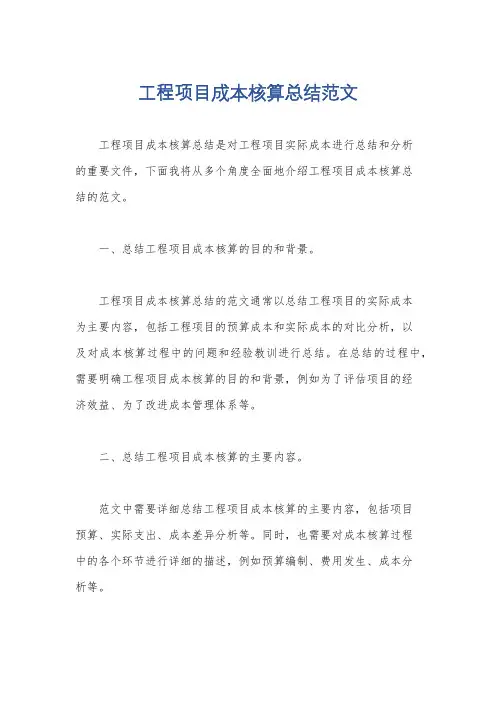 工程项目成本核算总结范文

工程项目成本核算总结是对工程项目实际成本进行总结和分析的重要文件，下面我将从多个角度全面地介绍工程项目成本核算总结的范文。

一、总结工程项目成本核算的目的和背景。

工程项目成本核算总结的范文通常以总结工程项目的实际成本为主要内容，包括工程项目的预算成本和实际成本的对比分析，以及对成本核算过程中的问题和经验教训进行总结。在总结的过程中，需要明确工程项目成本核算的目的和背景，例如为了评估项目的经济效益、为了改进成本管理体系等。

二、总结工程项目成本核算的主要内容。

范文中需要详细总结工程项目成本核算的主要内容，包括项目预算、实际支出、成本差异分析等。同时，也需要对成本核算过程中的各个环节进行详细的描述，例如预算编制、费用发生、成本分析等。